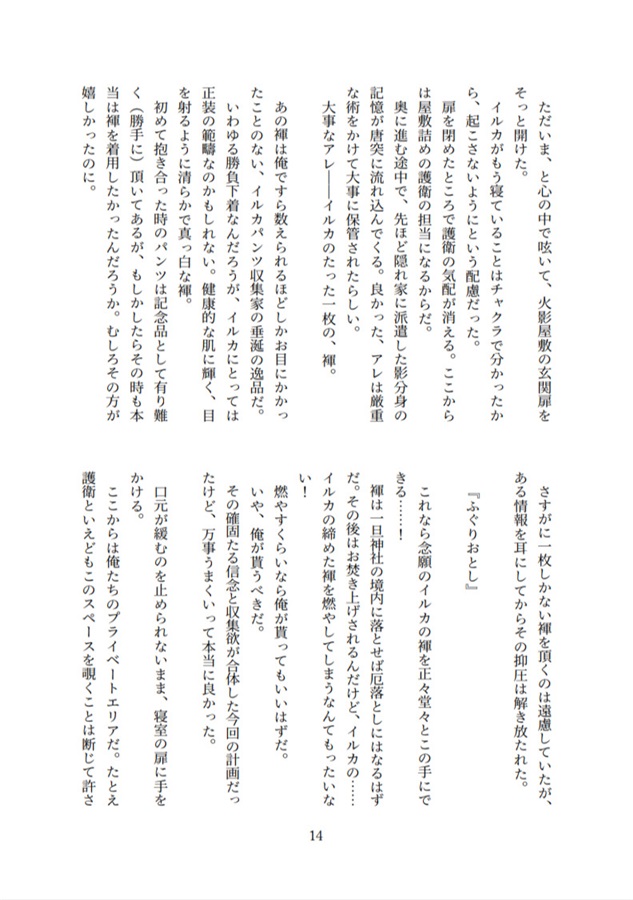 ただいま、と心の中で呟いて、火影屋敷の玄関扉をそっと開けた。
イルカがもう寝ていることはチャクラで分かったから、起こさないようにという配慮だった。
扉を閉めたところで護衛の気配が消える。ここからは屋敷詰めの護衛の担当になるからだ。
奥に進む途中で、先ほど隠れ家に派遣した影分身の記憶が唐突に流れ込んでくる。良かった、アレは厳重な術をかけて大事に保管されたらしい。
大事なアレ――イルカのたった一枚の、褌。

あの褌は俺ですら数えられるほどしかお目にかかったことのない、イルカパンツ収集家の垂涎の逸品だ。
いわゆる勝負下着なんだろうが、イルカにとっては正装の範疇なのかもしれない。健康的な肌に輝く、目を射るように清らかで真っ白な褌。
初めて抱き合った時のパンツは記念品として有り難く（勝手に）頂いてあるが、もしかしたらその時も本当は褌を着用したかったんだろうか。むしろその方が嬉しかったのに。

さすがに一枚しかない褌を頂くのは遠慮していたが、ある情報を耳にしてからその抑圧は解き放たれた。

『ふぐりおとし』

これなら念願のイルカの褌を正々堂々とこの手にできる……！
褌は一旦神社の境内に落とせば厄落としにはなるはずだ。その後はお焚き上げされるんだけど、イルカの……イルカの締めた褌を燃やしてしまうなんてもったいない！
燃やすくらいなら俺が貰ってもいいはずだ。
いや、俺が貰うべきだ。
その確固たる信念と収集欲が合体した今回の計画だったけど、万事うまくいって本当に良かった。

口元が緩むのを止められないまま、寝室の扉に手をかける。
ここからは俺たちのプライベートエリアだ。たとえ護衛といえどもこのスペースを覗くことは断じて許さ

14